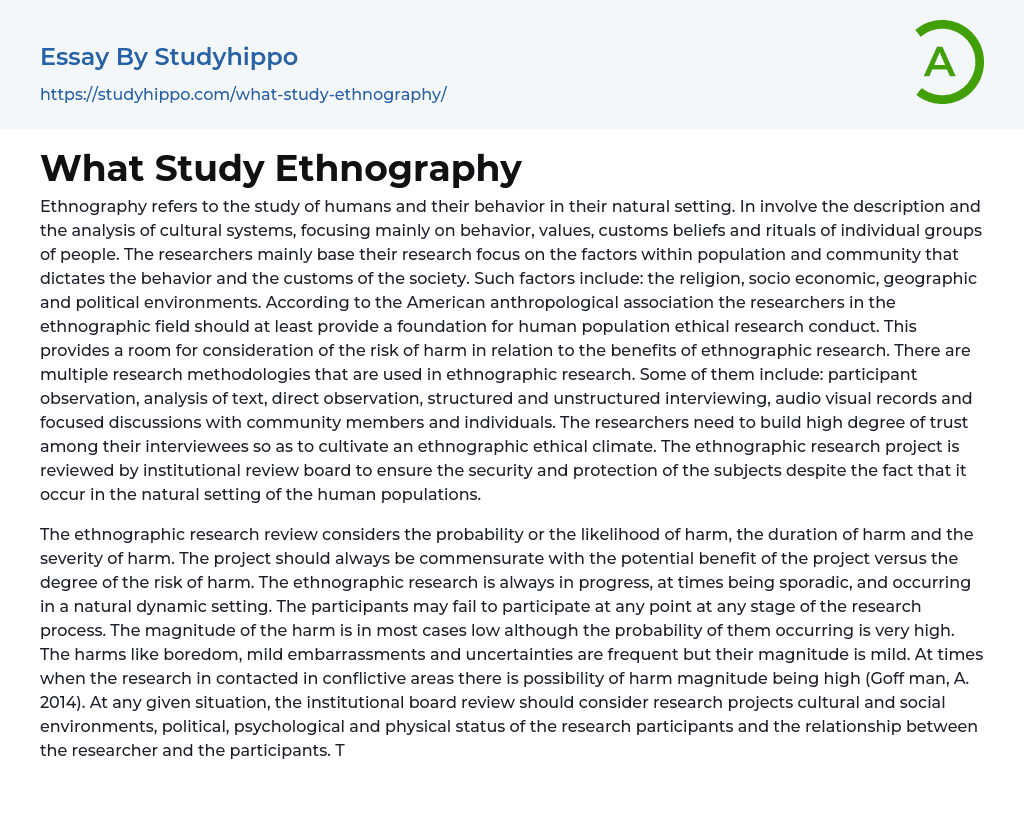 Essay By Studyhippo

https://studyhippo.com/what-study-ethnography/

A

What Study Ethnography

Ethnography refers to the study of humans and their behavior in their natural setting. In involve the description and the analysis of cultural systems, focusing mainly on behavior, values, customs beliefs and rituals of individual groups of people. The researchers mainly base their research focus on the factors within population and community that dictates the behavior and the customs of the society. Such factors include: the religion, socio economic, geographic and political environments. According to the American anthropological association the researchers in the ethnographic field should at least provide a foundation for human population ethical research conduct. This provides a room for consideration of the risk of harm in relation to the benefits of ethnographic research. There are multiple research methodologies that are used in ethnographic research. Some of them include: participant observation, analysis of text, direct observation, structured and unstructured interviewing, audio visual records and focused discussions with community members and individuals. The researchers need to build high degree of trust among their interviewees so as to cultivate an ethnographic ethical climate. The ethnographic research project is reviewed by institutional review board to ensure the security and protection of the subjects despite the fact that it occur in the natural setting of the human populations.

The ethnographic research review considers the probability or the likelihood of harm, the duration of harm and the severity of harm. The project should always be commensurate with the potential benefit of the project versus the degree of the risk of harm. The ethnographic research is always in progress, at times being sporadic, and occurring in a natural dynamic setting. The participants may fail to participate at any point at any stage of the research process. The magnitude of the harm is in most cases low although the probability of them occurring is very high. The harms like boredom, mild embarrassments and uncertainties are frequent but their magnitude is mild. At times when the research in contacted in conflictive areas there is possibility of harm magnitude being high (Goff man, A. 2014). At any given situation, the institutional board review should consider research projects cultural and social environments, political, psychological and physical status of the research participants and the relationship between the researcher and the participants. T